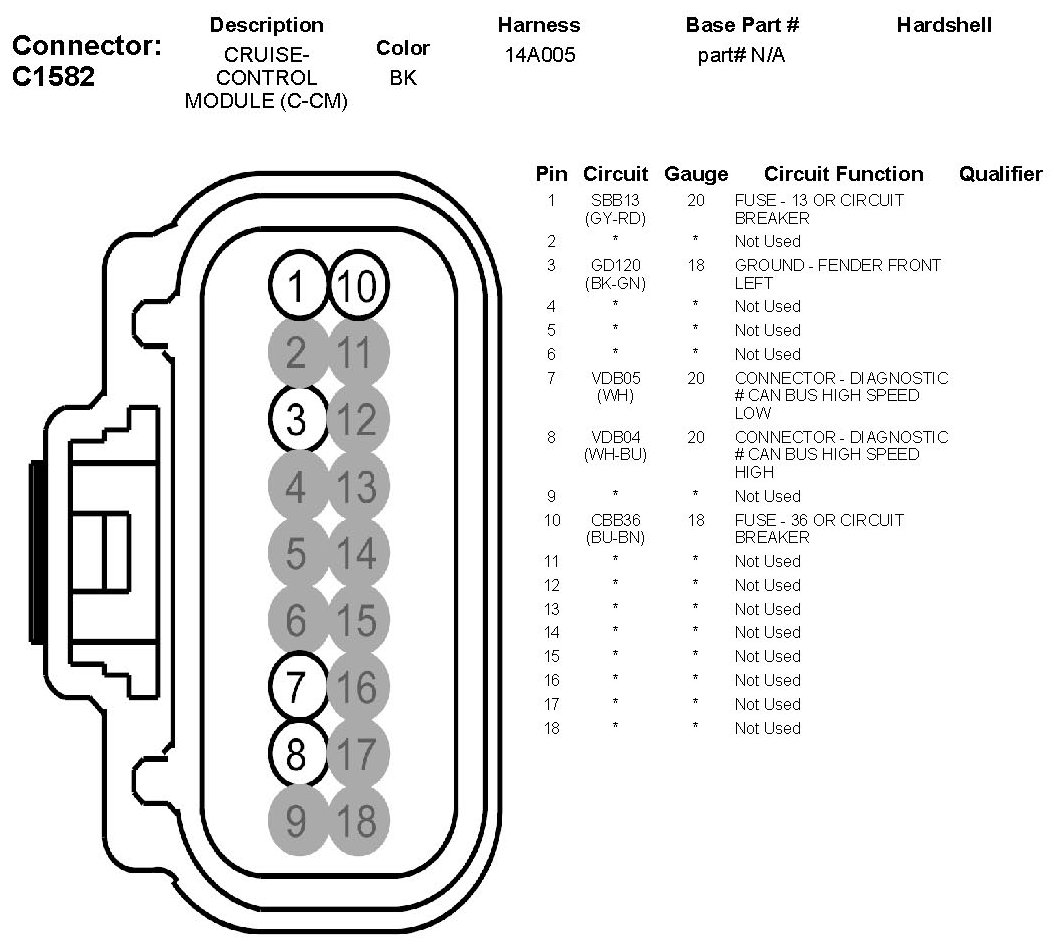 Connector: C1582

| Description | Color | Harness | Base Part # | Hardshell |
|---|---|---|---|---|
| CRUISE-CONTROL MODULE (C-CM) | BK | 14A005 | part# N/A | |

1 10
2 11
3 12
4 13
5 14
6 15
7 16
8 17
9 18

| Pin | Circuit | Gauge | Circuit Function | Qualifier |
|---|---|---|---|---|
| 1 | SBB13 (GY-RD) | 20 | FUSE - 13 OR CIRCUIT BREAKER | |
| 2 | * | * | Not Used | |
| 3 | GD120 (BK-GN) | 18 | GROUND - FENDER FRONT LEFT | |
| 4 | * | * | Not Used | |
| 5 | * | * | Not Used | |
| 6 | * | * | Not Used | |
| 7 | VDB05 (WH) | 20 | CONNECTOR - DIAGNOSTIC # CAN BUS HIGH SPEED LOW | |
| 8 | VDB04 (WH-BU) | 20 | CONNECTOR - DIAGNOSTIC # CAN BUS HIGH SPEED HIGH | |
| 9 | * | * | Not Used | |
| 10 | CBB36 (BU-BN) | 18 | FUSE - 36 OR CIRCUIT BREAKER | |
| 11 | * | * | Not Used | |
| 12 | * | * | Not Used | |
| 13 | * | * | Not Used | |
| 14 | * | * | Not Used | |
| 15 | * | * | Not Used | |
| 16 | * | * | Not Used | |
| 17 | * | * | Not Used | |
| 18 | * | * | Not Used | |